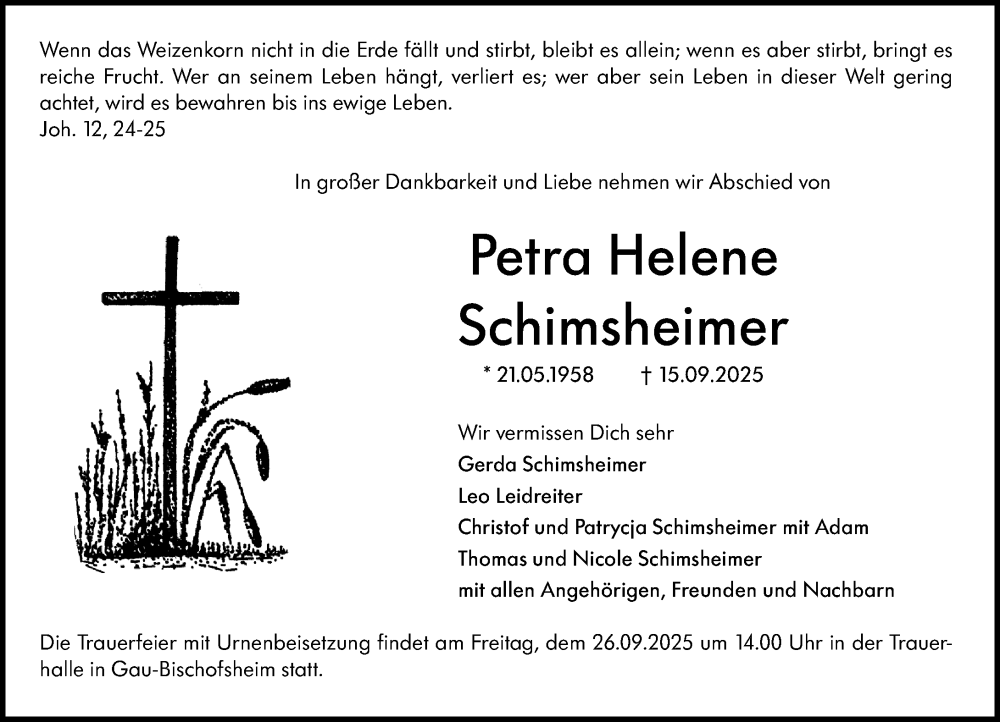 Wenn das Weizenkorn nicht in die Erde fällt und stirbt, bleibt es allein; wenn es aber stirbt, bringt es reiche Frucht. Wer an seinem Leben hängt, verliert es; wer aber sein Leben in dieser Welt gering achtet, wird es bewahren bis ins ewige Leben.
Joh. 12, 24-25

In großer Dankbarkeit und Liebe nehmen wir Abschied von

Petra Helene
Schimsheimer

* 21.05.1958 † 15.09.2025

Wir vermissen Dich sehr
Gerda Schimsheimer
Leo Leidreiter
Christof und Patrycja Schimsheimer mit Adam
Thomas und Nicole Schimsheimer
mit allen Angehörigen, Freunden und Nachbarn

Die Trauerfeier mit Urnenbeisetzung findet am Freitag, dem 26.09.2025 um 14.00 Uhr in der Trauerhalle in Gau-Bischofsheim statt.